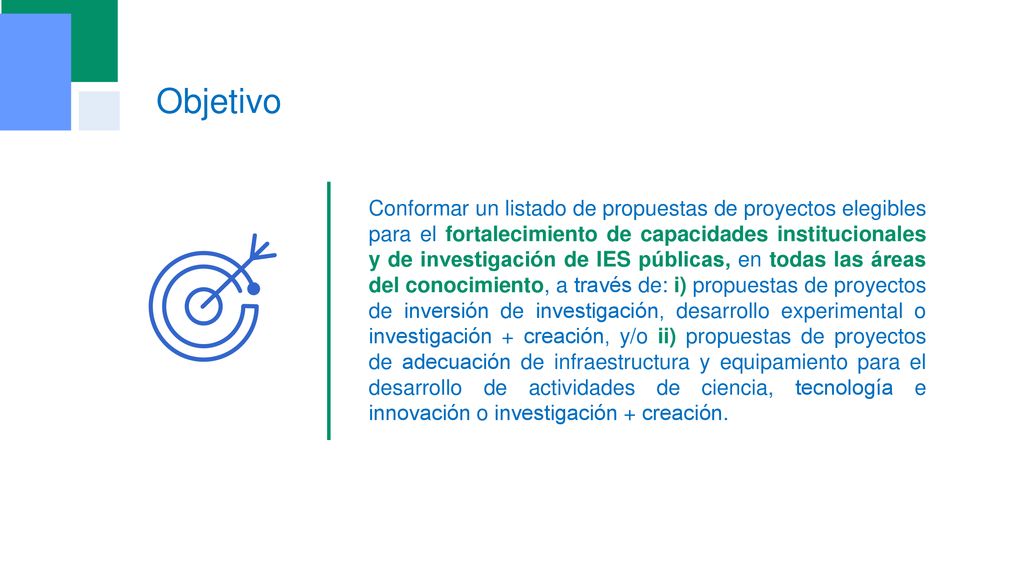 Objetivo

Conformar un listado de propuestas de proyectos elegibles para el fortalecimiento de capacidades institucionales y de investigación de IES públicas, en todas las áreas del conocimiento, a través de: i) propuestas de proyectos de inversión de investigación, desarrollo experimental o investigación + creación, y/o ii) propuestas de proyectos de adecuación de infraestructura y equipamiento para el desarrollo de actividades de ciencia, tecnología e innovación o investigación + creación.